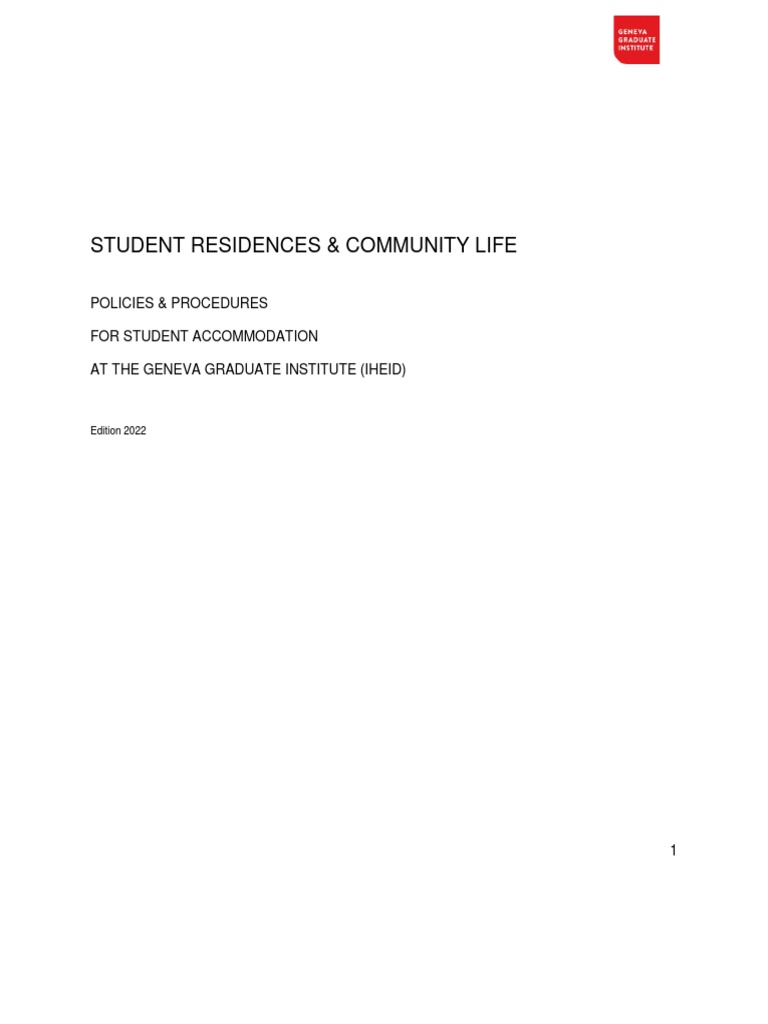 GENEVA
GRADUATE
INSTITUTE

STUDENT RESIDENCES & COMMUNITY LIFE

POLICIES & PROCEDURES

FOR STUDENT ACCOMMODATION

AT THE GENEVA GRADUATE INSTITUTE (IHEID)

Edition 2022

1